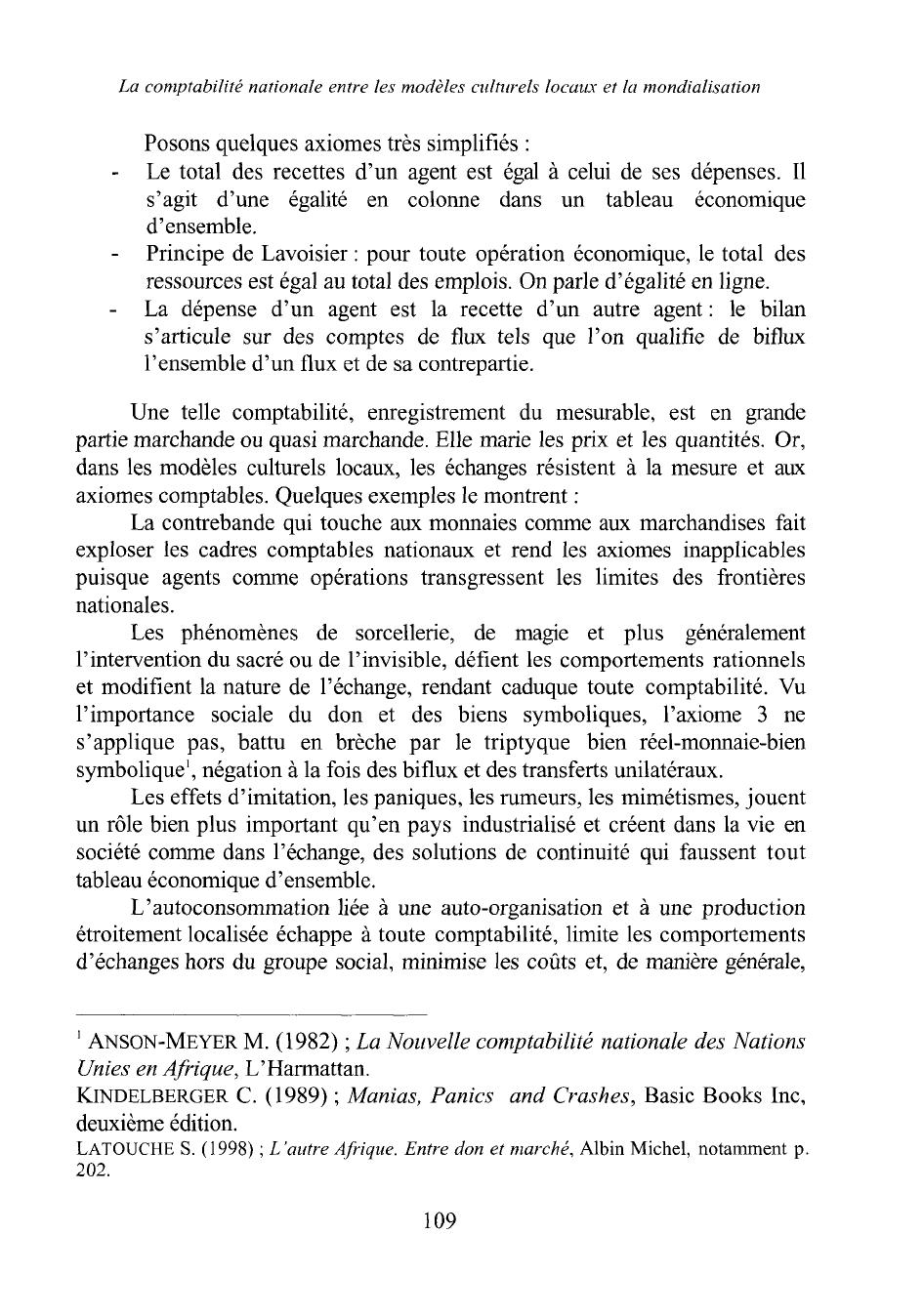 La comptabilité nationale entre les modèles culturels locaux et la mondialisation

Posons quelques axiomes très simplifiés :
- Le total des recettes d'un agent est égal à celui de ses dépenses. Il s'agit d'une égalité en colonne dans un tableau économique d'ensemble.
- Principe de Lavoisier : pour toute opération économique, le total des ressources est égal au total des emplois. On parle d'égalité en ligne.
- La dépense d'un agent est la recette d'un autre agent : le bilan s'articule sur des comptes de flux tels que l'on qualifie de biflux l'ensemble d'un flux et de sa contrepartie.

Une telle comptabilité, enregistrement du mesurable, est en grande partie marchande ou quasi marchande. Elle marie les prix et les quantités. Or, dans les modèles culturels locaux, les échanges résistent à la mesure et aux axiomes comptables. Quelques exemples le montrent :

La contrebande qui touche aux monnaies comme aux marchandises fait exploser les cadres comptables nationaux et rend les axiomes inapplicables puisque agents comme opérations transgressent les limites des frontières nationales.

Les phénomènes de sorcellerie, de magie et plus généralement l'intervention du sacré ou de l'invisible, défient les comportements rationnels et modifient la nature de l'échange, rendant caduque toute comptabilité. Vu l'importance sociale du don et des biens symboliques, l'axiome 3 ne s'applique pas, battu en brèche par le triptyque bien réel-monnaie-bien symbolique$^1$, négation à la fois des biflux et des transferts unilatéraux.

Les effets d'imitation, les paniques, les rumeurs, les mimétismes, jouent un rôle bien plus important qu'en pays industrialisé et créent dans la vie en société comme dans l'échange, des solutions de continuité qui faussent tout tableau économique d'ensemble.

L'autoconsommation liée à une auto-organisation et à une production étroitement localisée échappe à toute comptabilité, limite les comportements d'échanges hors du groupe social, minimise les coûts et, de manière générale,

$^1$ ANSON-MEYER M. (1982) ; La Nouvelle comptabilité nationale des Nations Unies en Afrique, L'Harmattan.
KINDELBERGER C. (1989) ; Manias, Panics and Crashes, Basic Books Inc, deuxième édition.
LATOUCHE S. (1998) ; L'autre Afrique. Entre don et marché, Albin Michel, notamment p. 202.

109